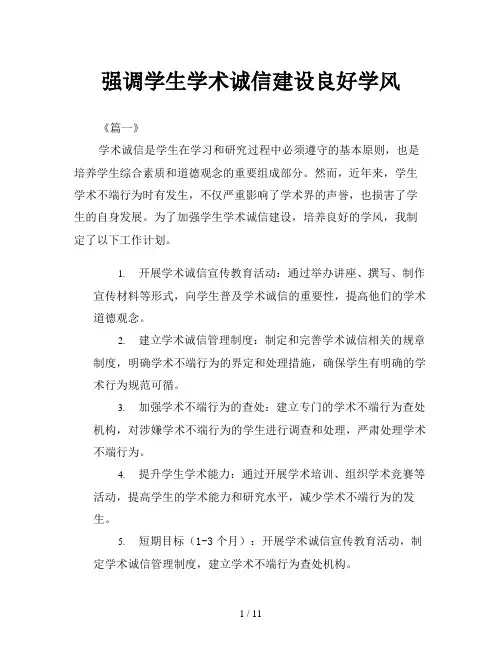 强调学生学术诚信建设良好学风

《篇一》

学术诚信是学生在学习和研究过程中必须遵守的基本原则，也是培养学生综合素质和道德观念的重要组成部分。然而，近年来，学生学术不端行为时有发生，不仅严重影响了学术界的声誉，也损害了学生的自身发展。为了加强学生学术诚信建设，培养良好的学风，我制定了以下工作计划。

1. 开展学术诚信宣传教育活动：通过举办讲座、撰写、制作宣传材料等形式，向学生普及学术诚信的重要性，提高他们的学术道德观念。

2. 建立学术诚信管理制度：制定和完善学术诚信相关的规章制度，明确学术不端行为的界定和处理措施，确保学生有明确的学术行为规范可循。

3. 加强学术不端行为的查处：建立专门的学术不端行为查处机构，对涉嫌学术不端行为的学生进行调查和处理，严肃处理学术不端行为。

4. 提升学生学术能力：通过开展学术培训、组织学术竞赛等活动，提高学生的学术能力和研究水平，减少学术不端行为的发生。

5. 短期目标（1-3 个月）：开展学术诚信宣传教育活动，制定学术诚信管理制度，建立学术不端行为查处机构。

1 / 11